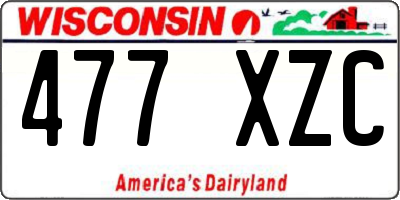 WISCONSIN

477 XZC

America's Dairyland